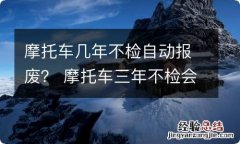 摩托车几年不检自动报废？ 摩托车三年不检会

经验总结
jingyanzongjie.com